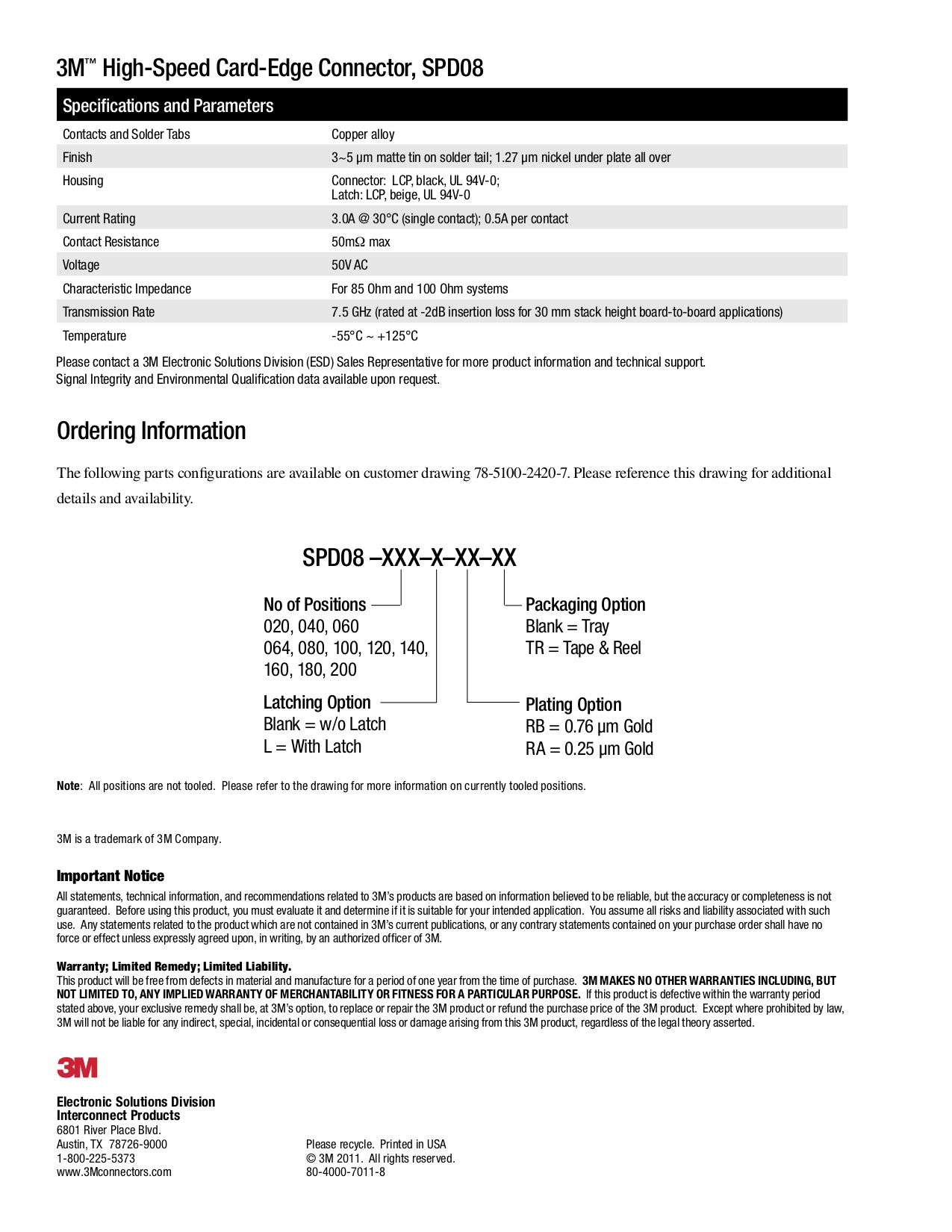 3M™ High-Speed Card-Edge Connector, SPD08

| Specifications and Parameters | |
|---|---|
| Contacts and Solder Tabs | Copper alloy |
| Finish | 3~5 µm matte tin on solder tail; 1.27 µm nickel under plate all over |
| Housing | Connector: LCP, black, UL 94V-0; Latch: LCP, beige, UL 94V-0 |
| Current Rating | 3.0A @ 30°C (single contact); 0.5A per contact |
| Contact Resistance | 50mΩ max |
| Voltage | 50V AC |
| Characteristic Impedance | For 85 Ohm and 100 Ohm systems |
| Transmission Rate | 7.5 GHz (rated at -2dB insertion loss for 30 mm stack height board-to-board applications) |
| Temperature | -55°C ~ +125°C |

Please contact a 3M Electronic Solutions Division (ESD) Sales Representative for more product information and technical support.
Signal Integrity and Environmental Qualification data available upon request.

Ordering Information

The following parts configurations are available on customer drawing 78-5100-2420-7. Please reference this drawing for additional details and availability.

SPD08 –XXX–X–XX–XX

No of Positions
020, 040, 060
064, 080, 100, 120, 140,
160, 180, 200

Latching Option
Blank = w/o Latch
L = With Latch

Packaging Option
Blank = Tray
TR = Tape & Reel

Plating Option
RB = 0.76 µm Gold
RA = 0.25 µm Gold

Note: All positions are not tooled. Please refer to the drawing for more information on currently tooled positions.

3M is a trademark of 3M Company.

Important Notice
All statements, technical information, and recommendations related to 3M's products are based on information believed to be reliable, but the accuracy or completeness is not guaranteed. Before using this product, you must evaluate it and determine if it is suitable for your intended application. You assume all risks and liability associated with such use. Any statements related to the product which are not contained in 3M's current publications, or any contrary statements contained on your purchase order shall have no force or effect unless expressly agreed upon, in writing, by an authorized officer of 3M.

Warranty; Limited Remedy; Limited Liability.
This product will be free from defects in material and manufacture for a period of one year from the time of purchase. 3M MAKES NO OTHER WARRANTIES INCLUDING, BUT NOT LIMITED TO, ANY IMPLIED WARRANTY OF MERCHANTABILITY OR FITNESS FOR A PARTICULAR PURPOSE. If this product is defective within the warranty period stated above, your exclusive remedy shall be, at 3M's option, to replace or repair the 3M product or refund the purchase price of the 3M product. Except where prohibited by law, 3M will not be liable for any indirect, special, incidental or consequential loss or damage arising from this 3M product, regardless of the legal theory asserted.

3M

Electronic Solutions Division
Interconnect Products
6801 River Place Blvd.
Austin, TX 78726-9000
1-800-225-5373
www.3Mconnectors.com

Please recycle. Printed in USA
© 3M 2011. All rights reserved.
80-4000-7011-8